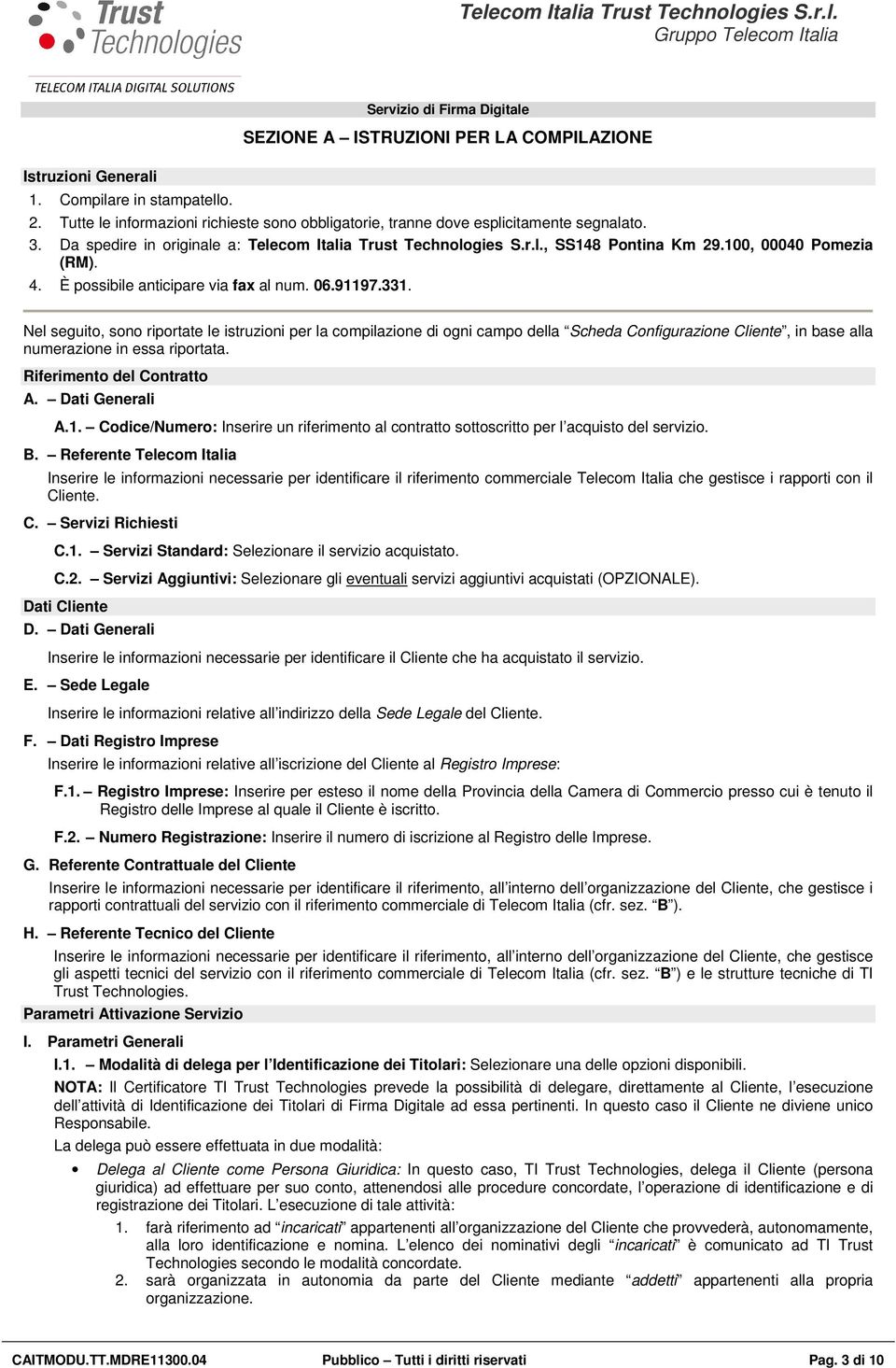 Trust Technologies

TELECOM ITALIA DIGITAL SOLUTIONS

Telecom Italia Trust Technologies S.r.l.
Gruppo Telecom Italia

Servizio di Firma Digitale

SEZIONE A – ISTRUZIONI PER LA COMPILAZIONE

Istruzioni Generali

1. Compilare in stampatello.
2. Tutte le informazioni richieste sono obbligatorie, tranne dove esplicitamente segnalato.
3. Da spedire in originale a: Telecom Italia Trust Technologies S.r.l., SS148 Pontina Km 29.100, 00040 Pomezia (RM).
4. È possibile anticipare via fax al num. 06.91197.331.

Nel seguito, sono riportate le istruzioni per la compilazione di ogni campo della "Scheda Configurazione Cliente", in base alla numerazione in essa riportata.

Riferimento del Contratto

A. – Dati Generali

A.1. – Codice/Numero: Inserire un riferimento al contratto sottoscritto per l'acquisto del servizio.

B. – Referente Telecom Italia

Inserire le informazioni necessarie per identificare il riferimento commerciale Telecom Italia che gestisce i rapporti con il Cliente.

C. – Servizi Richiesti

C.1. – Servizi Standard: Selezionare il servizio acquistato.

C.2. – Servizi Aggiuntivi: Selezionare gli eventuali servizi aggiuntivi acquistati (OPZIONALE).

Dati Cliente

D. – Dati Generali

Inserire le informazioni necessarie per identificare il Cliente che ha acquistato il servizio.

E. – Sede Legale

Inserire le informazioni relative all'indirizzo della Sede Legale del Cliente.

F. – Dati Registro Imprese

Inserire le informazioni relative all'iscrizione del Cliente al Registro Imprese:

F.1. – Registro Imprese: Inserire per esteso il nome della Provincia della Camera di Commercio presso cui è tenuto il Registro delle Imprese al quale il Cliente è iscritto.

F.2. – Numero Registrazione: Inserire il numero di iscrizione al Registro delle Imprese.

G. Referente Contrattuale del Cliente

Inserire le informazioni necessarie per identificare il riferimento, all'interno dell'organizzazione del Cliente, che gestisce i rapporti contrattuali del servizio con il riferimento commerciale di Telecom Italia (cfr. sez. "B").

H. – Referente Tecnico del Cliente

Inserire le informazioni necessarie per identificare il riferimento, all'interno dell'organizzazione del Cliente, che gestisce gli aspetti tecnici del servizio con il riferimento commerciale di Telecom Italia (cfr. sez. "B") e le strutture tecniche di TI Trust Technologies.

Parametri Attivazione Servizio

I. Parametri Generali

I.1. – Modalità di delega per l'Identificazione dei Titolari: Selezionare una delle opzioni disponibili.

NOTA: Il Certificatore TI Trust Technologies prevede la possibilità di delegare, direttamente al Cliente, l'esecuzione dell'attività di Identificazione dei Titolari di Firma Digitale ad essa pertinenti. In questo caso il Cliente ne diviene unico Responsabile.

La delega può essere effettuata in due modalità:

• Delega al Cliente come Persona Giuridica: In questo caso, TI Trust Technologies, delega il Cliente (persona giuridica) ad effettuare per suo conto, attenendosi alle procedure concordate, l'operazione di identificazione e di registrazione dei Titolari. L'esecuzione di tale attività:

1. farà riferimento ad "incaricati" appartenenti all'organizzazione del Cliente che provvederà, autonomamente, alla loro identificazione e nomina. L'elenco dei nominativi degli "incaricati" è comunicato ad TI Trust Technologies secondo le modalità concordate.
2. sarà organizzata in autonomia da parte del Cliente mediante "addetti" appartenenti alla propria organizzazione.

CAITMODU.TT.MDRE11300.04    Pubblico – Tutti i diritti riservati    Pag. 3 di 10